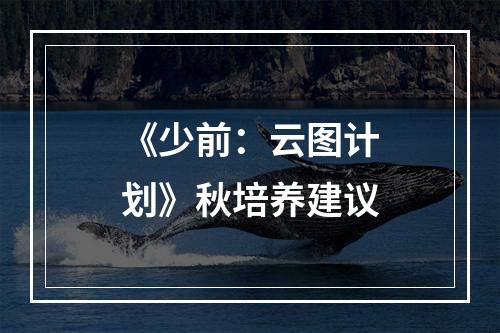 《少前：云图计划》秋培养建议